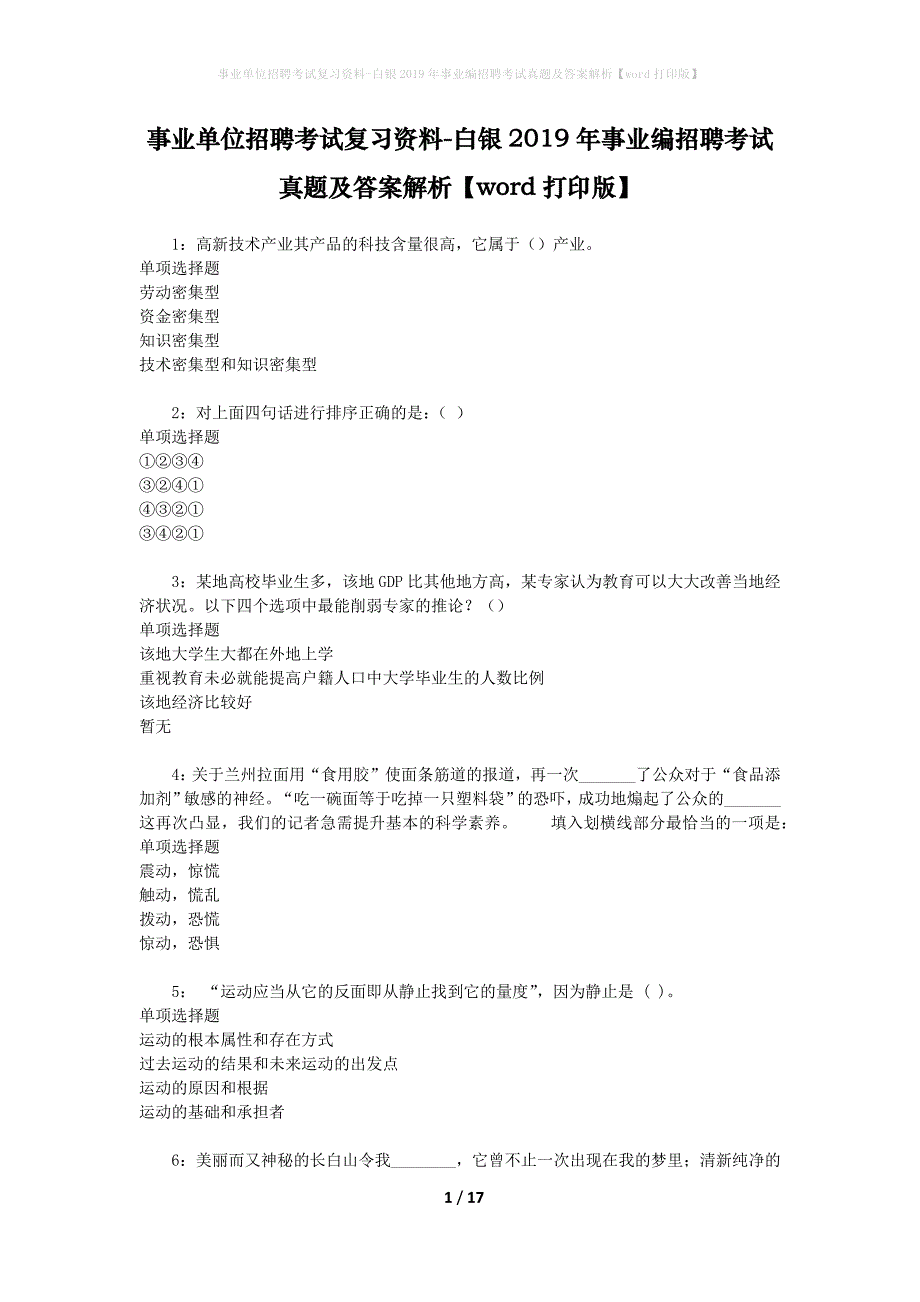 事业单位招聘考试复习资料-白银2019年事业编招聘考试真题及答案解析【word打印版】

事业单位招聘考试复习资料-白银2019年事业编招聘考试真题及答案解析【word打印版】

1：高新技术产业其产品的科技含量很高，它属于（）产业。
单项选择题
劳动密集型
资金密集型
知识密集型
技术密集型和知识密集型

2：对上面四句话进行排序正确的是：（ ）
单项选择题
①②③④
③②④①
④③②①
③④②①

3：某地高校毕业生多，该地GDP比其他地方高，某专家认为教育可以大大改善当地经济状况。以下四个选项中最能削弱专家的推论？（）
单项选择题
该地大学生大都在外地上学
重视教育未必就能提高户籍人口中大学毕业生的人数比例
该地经济比较好
暂无

4：关于兰州拉面用“食用胶”使面条筋道的报道，再一次_______了公众对于“食品添加剂”敏感的神经。“吃一碗面等于吃掉一只塑料袋”的恐吓，成功地煽起了公众的_______这再次凸显，我们的记者急需提升基本的科学素养。　　填入划横线部分最恰当的一项是：
单项选择题
震动，惊慌
触动，慌乱
拨动，恐慌
惊动，恐惧

5：“运动应当从它的反面即从静止找到它的量度”，因为静止是（ ）。
单项选择题
运动的根本属性和存在方式
过去运动的结果和未来运动的出发点
运动的原因和根据
运动的基础和承担者

6：美丽而又神秘的长白山令我________，它曾不止一次出现在我的梦里；清新纯净的

1 / 17